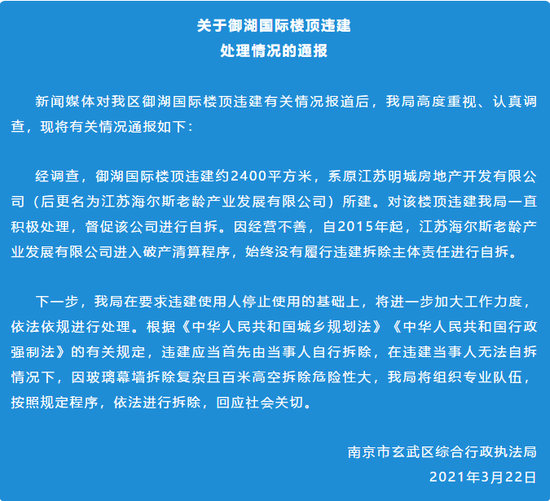 关于御湖国际楼顶违建
处理情况的通报

新闻媒体对我区御湖国际楼顶违建有关情况报道后，我局高度重视、认真调查，现将有关情况通报如下：

经调查，御湖国际楼顶违建约2400平方米，系原江苏明城房地产开发有限公司（后更名为江苏海尔斯老龄产业发展有限公司）所建。对该楼顶违建我局一直积极处理，督促该公司进行自拆。因经营不善，自2015年起，江苏海尔斯老龄产业发展有限公司进入破产清算程序，始终没有履行违建拆除主体责任进行自拆。

下一步，我局在要求违建使用人停止使用的基础上，将进一步加大工作力度，依法依规进行处理。根据《中华人民共和国城乡规划法》《中华人民共和国行政强制法》的有关规定，违建应当首先由当事人自行拆除，在违建当事人无法自拆情况下，因玻璃幕墙拆除复杂且百米高空拆除危险性大，我局将组织专业队伍，按照规定程序，依法进行拆除，回应社会关切。

南京市玄武区综合行政执法局
2021年3月22日